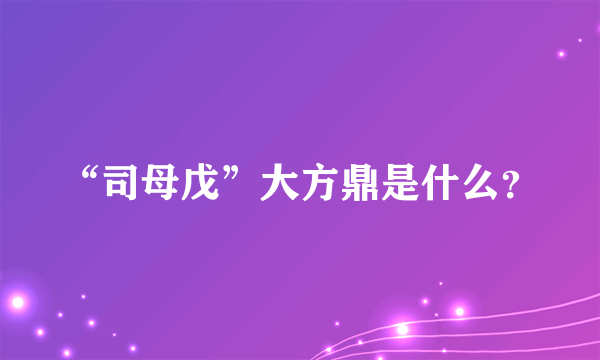 “司母戊”大方鼎是什么?